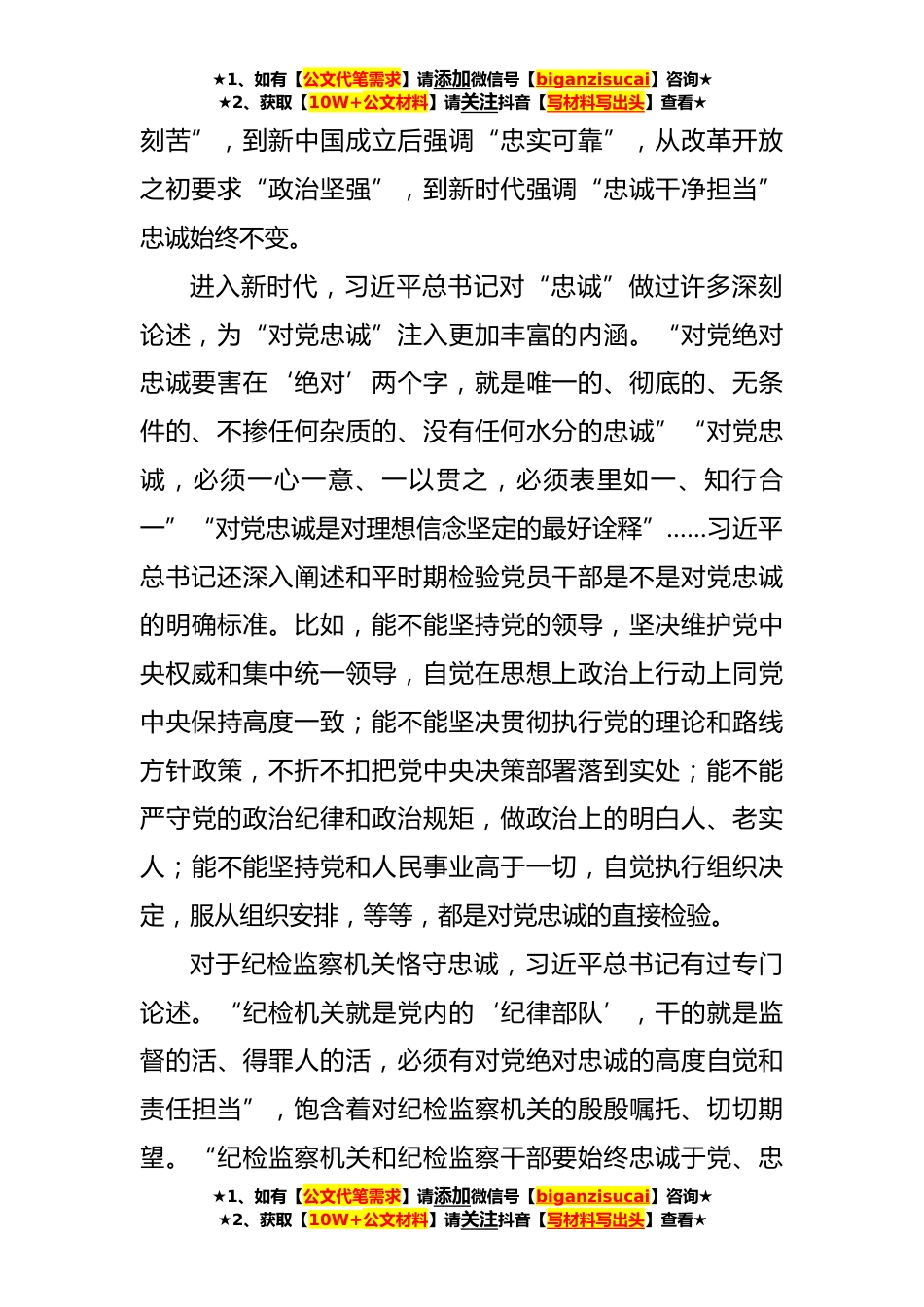 ★1、如有【公文代笔需求】请添加微信号【biganzisucai】咨询★
★2、获取【10W+公文材料】请关注抖音【写材料写出头】查看★

刻苦”，到新中国成立后强调“忠实可靠”，从改革开放之初要求“政治坚强”，到新时代强调“忠诚干净担当”忠诚始终不变。

进入新时代，习近平总书记对“忠诚”做过许多深刻论述，为“对党忠诚”注入更加丰富的内涵。“对党绝对忠诚要害在‘绝对’两个字，就是唯一的、彻底的、无条件的、不掺任何杂质的、没有任何水分的忠诚”“对党忠诚，必须一心一意、一以贯之，必须表里如一、知行合一”“对党忠诚是对理想信念坚定的最好诠释”……习近平总书记还深入阐述和平时期检验党员干部是不是对党忠诚的明确标准。比如，能不能坚持党的领导，坚决维护党中央权威和集中统一领导，自觉在思想上政治上行动上同党中央保持高度一致；能不能坚决贯彻执行党的理论和路线方针政策，不折不扣把党中央决策部署落到实处；能不能严守党的政治纪律和政治规矩，做政治上的明白人、老实人；能不能坚持党和人民事业高于一切，自觉执行组织决定，服从组织安排，等等，都是对党忠诚的直接检验。

对于纪检监察机关恪守忠诚，习近平总书记有过专门论述。“纪检机关就是党内的‘纪律部队’，干的就是监督的活、得罪人的活，必须有对党绝对忠诚的高度自觉和责任担当”，饱含着对纪检监察机关的殷殷嘱托、切切期望。“纪检监察机关和纪检监察干部要始终忠诚于党、忠

★1、如有【公文代笔需求】请添加微信号【biganzisucai】咨询★
★2、获取【10W+公文材料】请关注抖音【写材料写出头】查看★